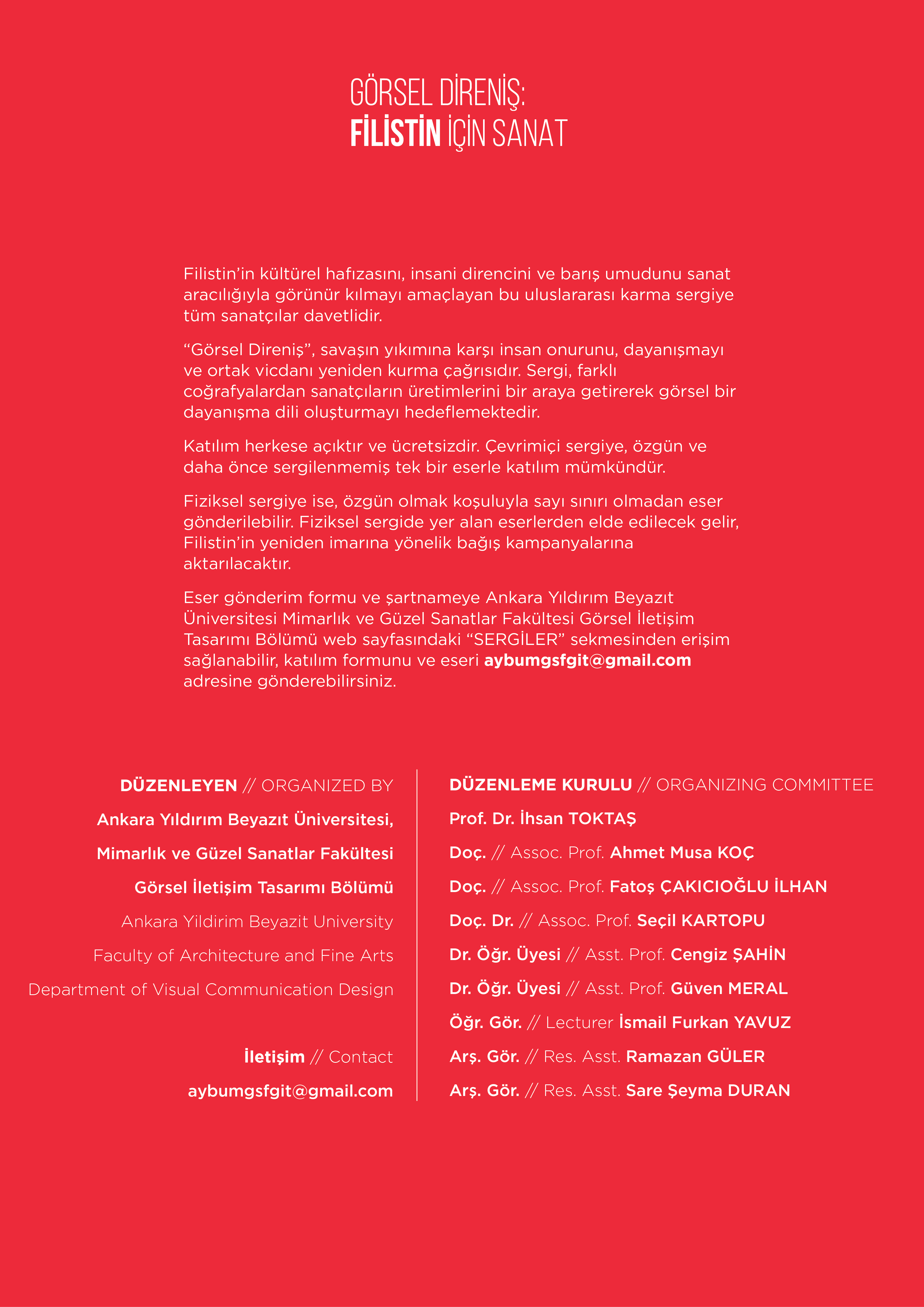 GÖRSEL DİRENİŞ:
FİLİSTİN İÇİN SANAT

Filistin'in kültürel hafızasını, insani direncini ve barış umudunu sanat aracılığıyla görünür kılmayı amaçlayan bu uluslararası karma sergiye tüm sanatçılar davetlidir.

"Görsel Direniş", savaşın yıkımına karşı insan onurunu, dayanışmayı ve ortak vicdanı yeniden kurma çağrısıdır. Sergi, farklı coğrafyalardan sanatçıların üretimlerini bir araya getirerek görsel bir dayanışma dili oluşturmayı hedeflemektedir.

Katılım herkese açıktır ve ücretsizdir. Çevrimiçi sergiye, özgün ve daha önce sergilenmemiş tek bir eserle katılım mümkündür.

Fiziksel sergiye ise, özgün olmak koşuluyla sayı sınırı olmadan eser gönderilebilir. Fiziksel sergide yer alan eserlerden elde edilecek gelir, Filistin'in yeniden imarına yönelik bağış kampanyalarına aktarılacaktır.

Eser gönderim formu ve şartnameye Ankara Yıldırım Beyazıt Üniversitesi Mimarlık ve Güzel Sanatlar Fakültesi Görsel İletişim Tasarımı Bölümü web sayfasındaki "SERGİLER" sekmesinden erişim sağlanabilir, katılım formunu ve eseri aybumgsfgit@gmail.com adresine gönderebilirsiniz.

DÜZENLEYEN // ORGANIZED BY
Ankara Yıldırım Beyazıt Üniversitesi,
Mimarlık ve Güzel Sanatlar Fakültesi
Görsel İletişim Tasarımı Bölümü
Ankara Yildirim Beyazit University
Faculty of Architecture and Fine Arts
Department of Visual Communication Design

İletişim // Contact
aybumgsfgit@gmail.com

DÜZENLEME KURULU // ORGANIZING COMMITTEE
Prof. Dr. İhsan TOKTAŞ
Doç. // Assoc. Prof. Ahmet Musa KOÇ
Doç. // Assoc. Prof. Fatoş ÇAKICIOĞLU İLHAN
Doç. Dr. // Assoc. Prof. Seçil KARTOPU
Dr. Öğr. Üyesi // Asst. Prof. Cengiz ŞAHİN
Dr. Öğr. Üyesi // Asst. Prof. Güven MERAL
Öğr. Gör. // Lecturer İsmail Furkan YAVUZ
Arş. Gör. // Res. Asst. Ramazan GÜLER
Arş. Gör. // Res. Asst. Sare Şeyma DURAN